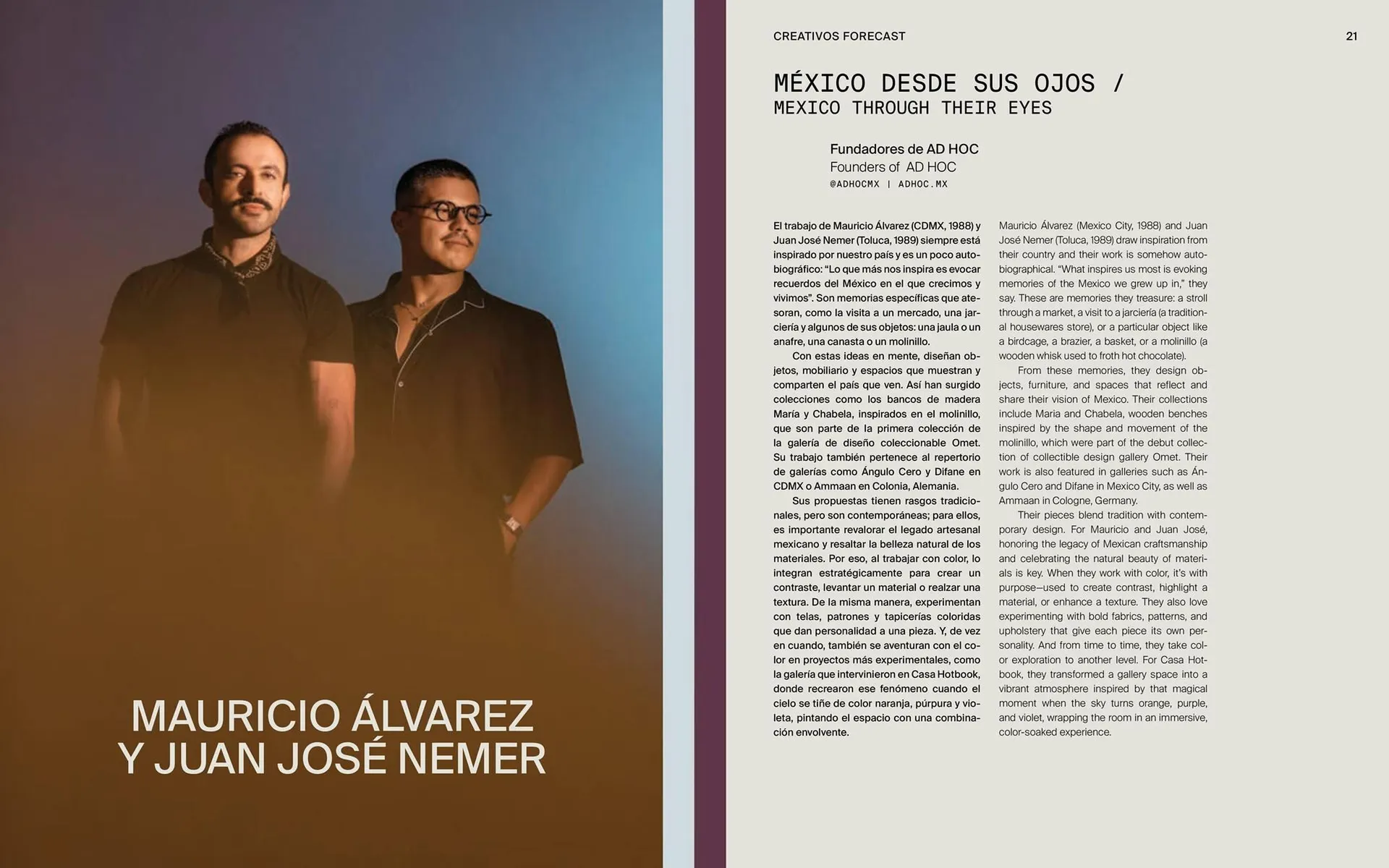 MAURICIO ÁLVAREZ
Y JUAN JOSÉ NEMER

CREATIVOS FORECAST

21

MÉXICO DESDE SUS OJOS /
MEXICO THROUGH THEIR EYES

Fundadores de AD HOC
Founders of AD HOC
@ADHOCMX | ADHOC.MX

El trabajo de Mauricio Álvarez (CDMX, 1988) y Juan José Nemer (Toluca, 1989) siempre está inspirado por nuestro país y es un poco autobiográfico: "Lo que más nos inspira es evocar recuerdos del México en el que crecimos y vivimos". Son memorias específicas que atesoran, como la visita a un mercado, una jarciería y algunos de sus objetos: una jaula o un anafre, una canasta o un molinillo.

Con estas ideas en mente, diseñan objetos, mobiliario y espacios que muestran y comparten el país que ven. Así han surgido colecciones como los bancos de madera María y Chabela, inspirados en el molinillo, que son parte de la primera colección de la galería de diseño coleccionable Omet. Su trabajo también pertenece al repertorio de galerías como Ángulo Cero y Difane en CDMX o Ammaan en Colonia, Alemania.

Sus propuestas tienen rasgos tradicionales, pero son contemporáneas; para ellos, es importante revalorar el legado artesanal mexicano y resaltar la belleza natural de los materiales. Por eso, al trabajar con color, lo integran estratégicamente para crear un contraste, levantar un material o realzar una textura. De la misma manera, experimentan con telas, patrones y tapicerías coloridas que dan personalidad a una pieza. Y, de vez en cuando, también se aventuran con el color en proyectos más experimentales, como la galería que intervinieron en Casa Hotbook, donde recrearon ese fenómeno cuando el cielo se tiñe de color naranja, púrpura y violeta, pintando el espacio con una combinación envolvente.

Mauricio Álvarez (Mexico City, 1988) and Juan José Nemer (Toluca, 1989) draw inspiration from their country and their work is somehow autobiographical. "What inspires us most is evoking memories of the Mexico we grew up in," they say. These are memories they treasure: a stroll through a market, a visit to a jarciería (a traditional housewares store), or a particular object like a birdcage, a brazier, a basket, or a molinillo (a wooden whisk used to froth hot chocolate).

From these memories, they design objects, furniture, and spaces that reflect and share their vision of Mexico. Their collections include Maria and Chabela, wooden benches inspired by the shape and movement of the molinillo, which were part of the debut collection of collectible design gallery Omet. Their work is also featured in galleries such as Ángulo Cero and Difane in Mexico City, as well as Ammaan in Cologne, Germany.

Their pieces blend tradition with contemporary design. For Mauricio and Juan José, honoring the legacy of Mexican craftsmanship and celebrating the natural beauty of materials is key. When they work with color, it's with purpose—used to create contrast, highlight a material, or enhance a texture. They also love experimenting with bold fabrics, patterns, and upholstery that give each piece its own personality. And from time to time, they take color exploration to another level. For Casa Hotbook, they transformed a gallery space into a vibrant atmosphere inspired by that magical moment when the sky turns orange, purple, and violet, wrapping the room in an immersive, color-soaked experience.